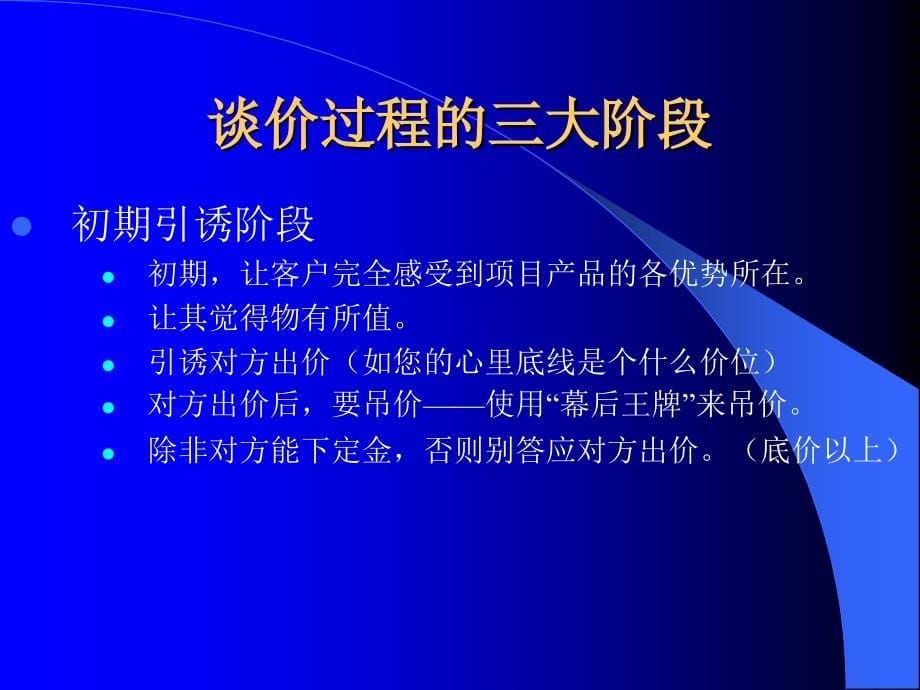 谈价过程的三大阶段

初期引诱阶段

初期，让客户完全感受到项目产品的各优势所在。

让其觉得物有所值。

引诱对方出价（如您的心里底线是个什么价位）

对方出价后，要吊价——使用“幕后王牌”来吊价。

除非对方能下定金，否则别答应对方出价。（底价以上）